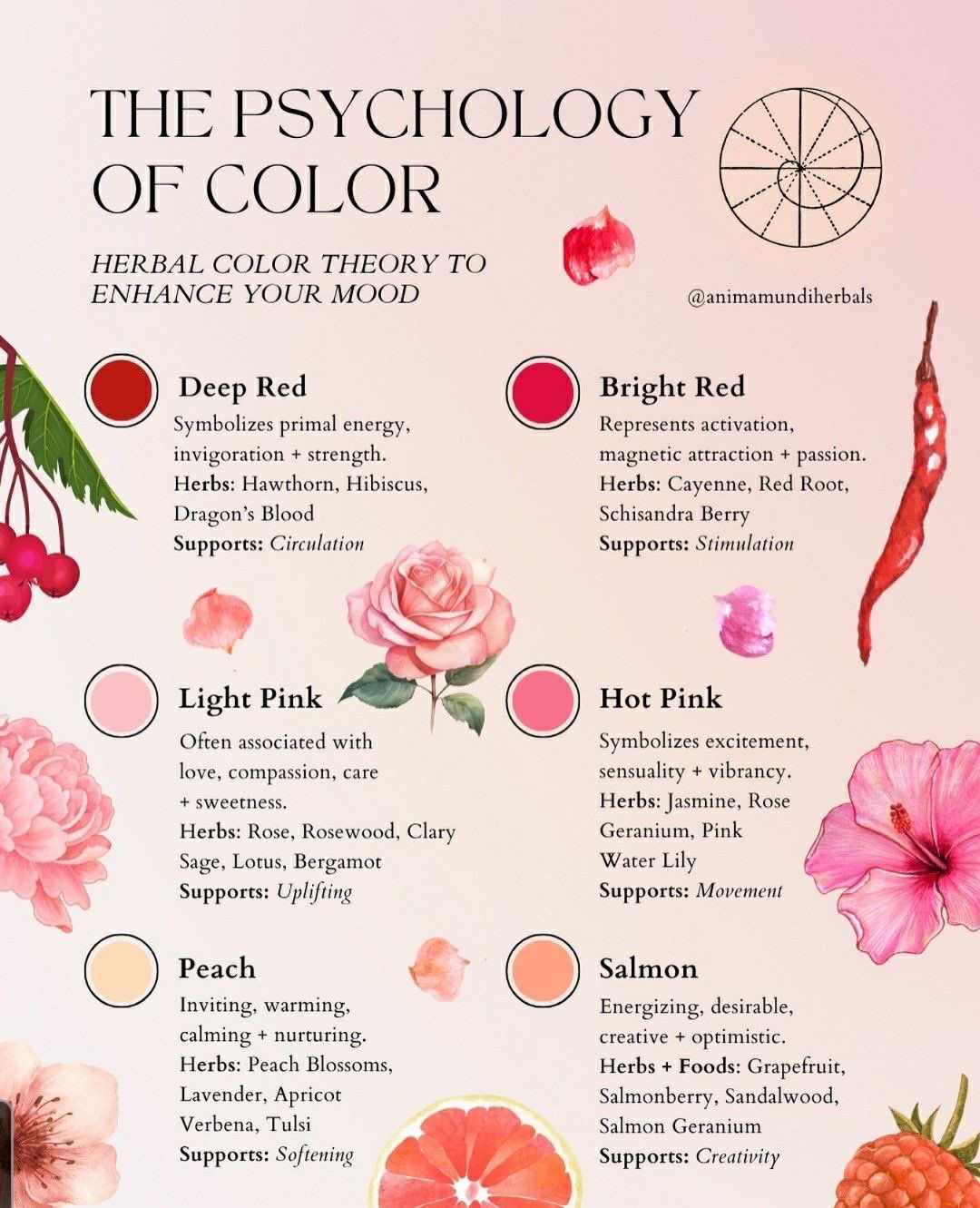 THE PSYCHOLOGY OF COLOR

HERBAL COLOR THEORY TO ENHANCE YOUR MOOD

@animamundiherbals

Deep Red

Symbolizes primal energy, invigoration + strength.
Herbs: Hawthorn, Hibiscus, Dragon's Blood
Supports: Circulation

Bright Red

Represents activation, magnetic attraction + passion.
Herbs: Cayenne, Red Root, Schisandra Berry
Supports: Stimulation

Light Pink

Often associated with love, compassion, care + sweetness.
Herbs: Rose, Rosewood, Clary Sage, Lotus, Bergamot
Supports: Uplifting

Hot Pink

Symbolizes excitement, sensuality + vibrancy.
Herbs: Jasmine, Rose Geranium, Pink Water Lily
Supports: Movement

Peach

Inviting, warming, calming + nurturing.
Herbs: Peach Blossoms, Lavender, Apricot Verbena, Tulsi
Supports: Softening

Salmon

Energizing, desirable, creative + optimistic.
Herbs + Foods: Grapefruit, Salmonberry, Sandalwood, Salmon Geranium
Supports: Creativity